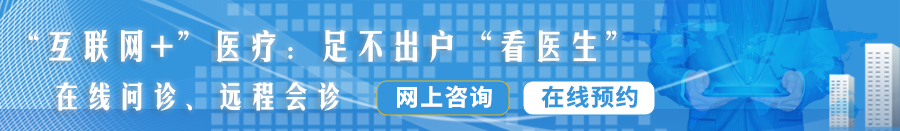 “互联网+”医疗：足不出户“看医生”

在线问诊、远程会诊

网上咨询

在线预约